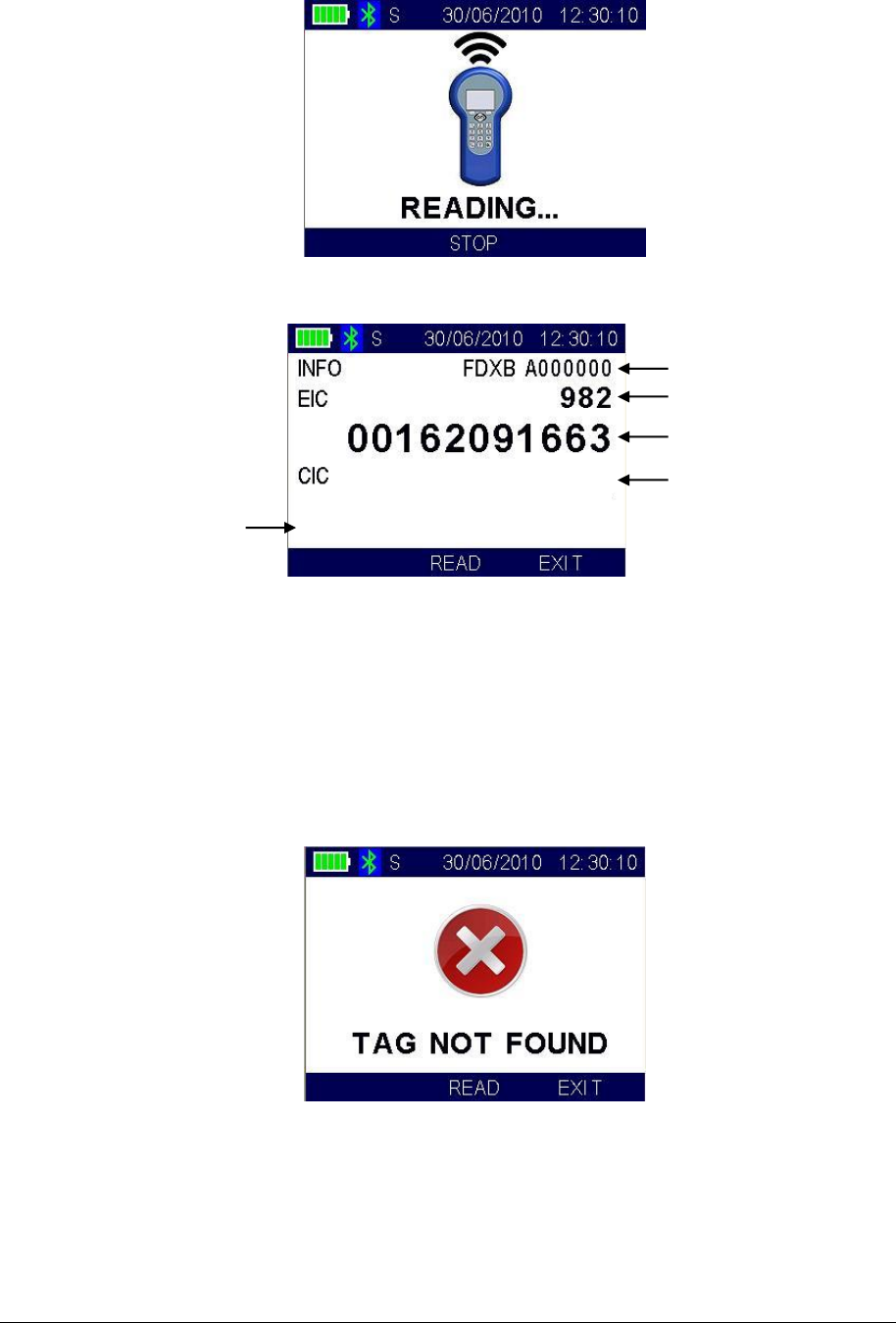 S 30/06/2010 12:30:10

READING...

STOP

S 30/06/2010 12:30:10

INFO FDXB A000000

EIC 982

00162091663

CIC

READ EXIT

S 30/06/2010 12:30:10

TAG NOT FOUND

READ EXIT